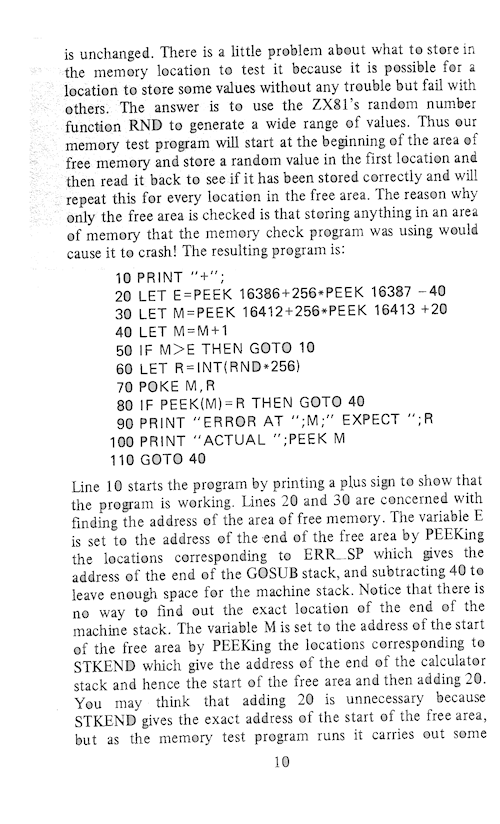 is unchanged. There is a little problem about what to store in the memory location to test it because it is possible for a location to store some values without any trouble but fail with others. The answer is to use the ZX81's random number function RND to generate a wide range of values. Thus our memory test program will start at the beginning of the area of free memory and store a random value in the first location and then read it back to see if it has been stored correctly and will repeat this for every location in the free area. The reason why only the free area is checked is that storing anything in an area of memory that the memory check program was using would cause it to crash! The resulting program is:

10 PRINT "+";
20 LET E=PEEK 16386+256*PEEK 16387 −40
30 LET M=PEEK 16412+256*PEEK 16413 +20
40 LET M=M+1
50 IF M>E THEN GOTO 10
60 LET R=INT(RND*256)
70 POKE M,R
80 IF PEEK(M)=R THEN GOTO 40
90 PRINT "ERROR AT ";M;" EXPECT ";R
100 PRINT "ACTUAL ";PEEK M
110 GOTO 40

Line 10 starts the program by printing a plus sign to show that the program is working. Lines 20 and 30 are concerned with finding the address of the area of free memory. The variable E is set to the address of the end of the free area by PEEKing the locations corresponding to ERR_SP which gives the address of the end of the GOSUB stack, and subtracting 40 to leave enough space for the machine stack. Notice that there is no way to find out the exact location of the end of the machine stack. The variable M is set to the address of the start of the free area by PEEKing the locations corresponding to STKEND which give the address of the end of the calculator stack and hence the start of the free area and then adding 20. You may think that adding 20 is unnecessary because STKEND gives the exact address of the start of the free area, but as the memory test program runs it carries out some

10